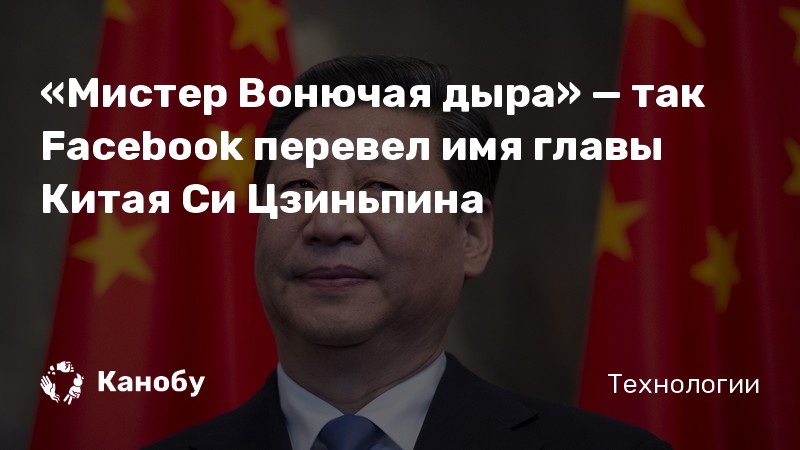 «Мистер Вонючая дыра» — так Facebook перевел имя главы Китая Си Цзиньпина

Канобу

Технологии